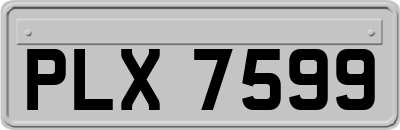 PLX 7599